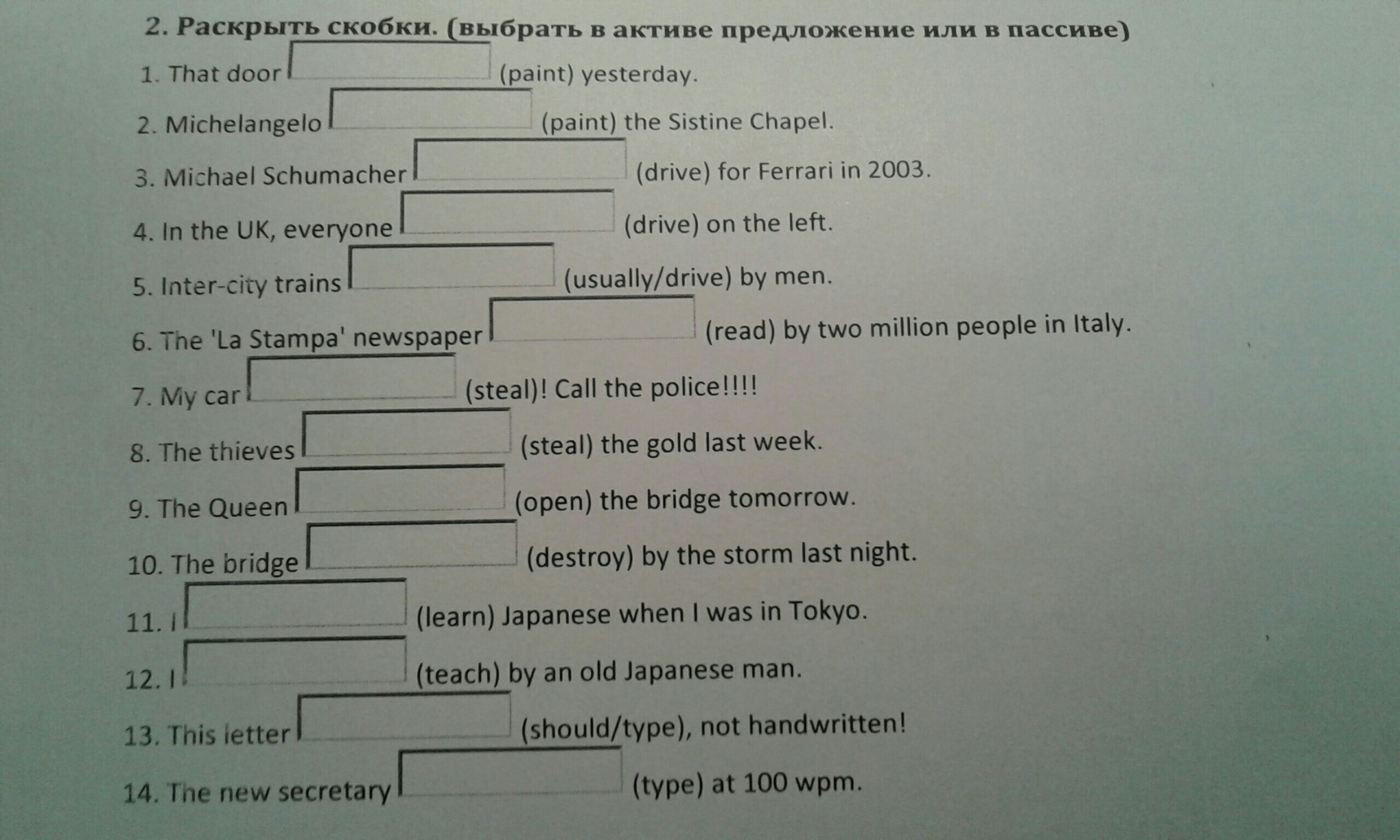 2. Раскрыть скобки. (выбрать в активе предложение или в пассиве)

1. That door ____ (paint) yesterday.

2. Michelangelo ____ (paint) the Sistine Chapel.

3. Michael Schumacher ____ (drive) for Ferrari in 2003.

4. In the UK, everyone ____ (drive) on the left.

5. Inter-city trains ____ (usually/drive) by men.

6. The 'La Stampa' newspaper ____ (read) by two million people in Italy.

7. My car ____ (steal)! Call the police!!!!

8. The thieves ____ (steal) the gold last week.

9. The Queen ____ (open) the bridge tomorrow.

10. The bridge ____ (destroy) by the storm last night.

11. I ____ (learn) Japanese when I was in Tokyo.

12. I ____ (teach) by an old Japanese man.

13. This letter ____ (should/type), not handwritten!

14. The new secretary ____ (type) at 100 wpm.